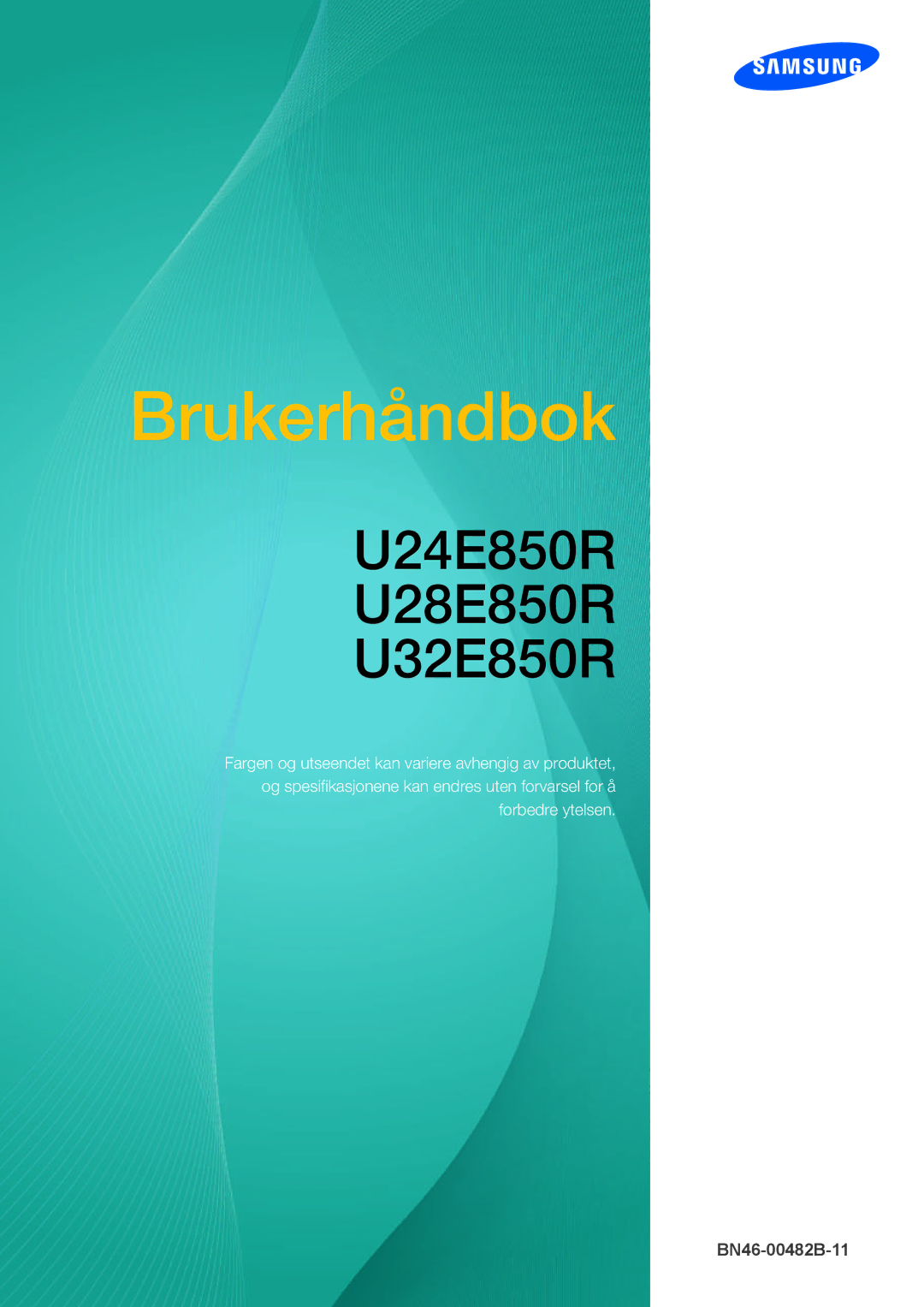 SAMSUNG

Brukerhåndbok

U24E850R
U28E850R
U32E850R

Fargen og utseendet kan variere avhengig av produktet, og spesifikasjonene kan endres uten forvarsel for å forbedre ytelsen.

BN46-00482B-11